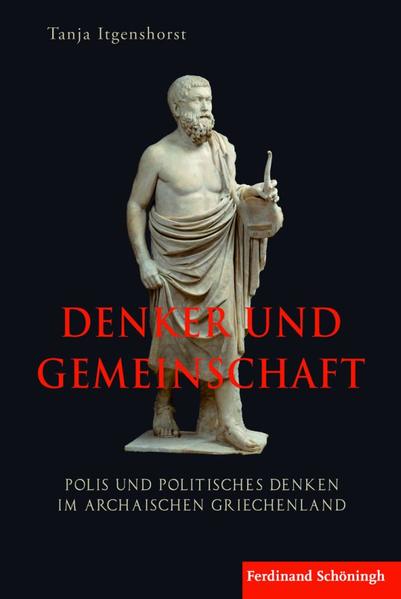 Tanja Itgenshorst

DENKER UND GEMEINSCHAFT

POLIS UND POLITISCHES DENKEN IM ARCHAISCHEN GRIECHENLAND

Ferdinand Schöningh